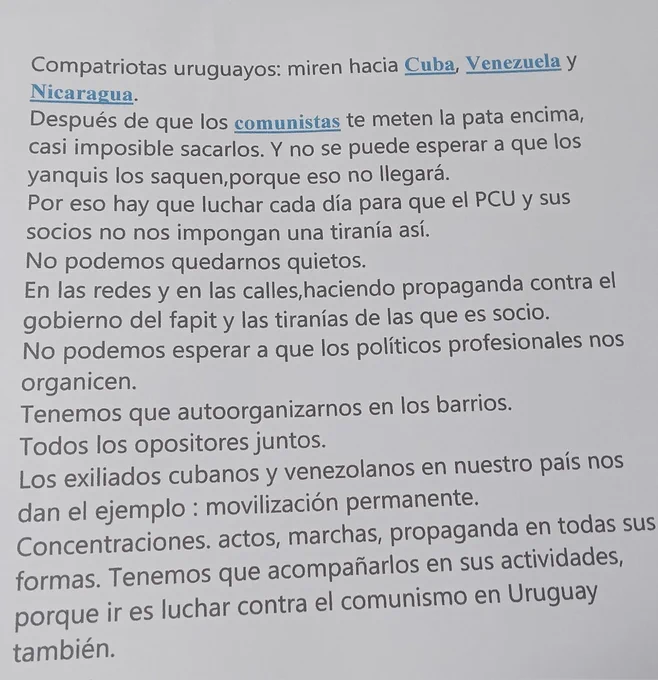 Compatriotas uruguayos: miren hacia Cuba, Venezuela y Nicaragua.
Después de que los comunistas te meten la pata encima, casi imposible sacarlos. Y no se puede esperar a que los yanquis los saquen,porque eso no llegará.
Por eso hay que luchar cada día para que el PCU y sus socios no nos impongan una tiranía así.
No podemos quedarnos quietos.
En las redes y en las calles,haciendo propaganda contra el gobierno del fapit y las tiranías de las que es socio.
No podemos esperar a que los políticos profesionales nos organicen.
Tenemos que autoorganizarnos en los barrios.
Todos los opositores juntos.
Los exiliados cubanos y venezolanos en nuestro país nos dan el ejemplo : movilización permanente.
Concentraciones. actos, marchas, propaganda en todas sus formas. Tenemos que acompañarlos en sus actividades, porque ir es luchar contra el comunismo en Uruguay también.